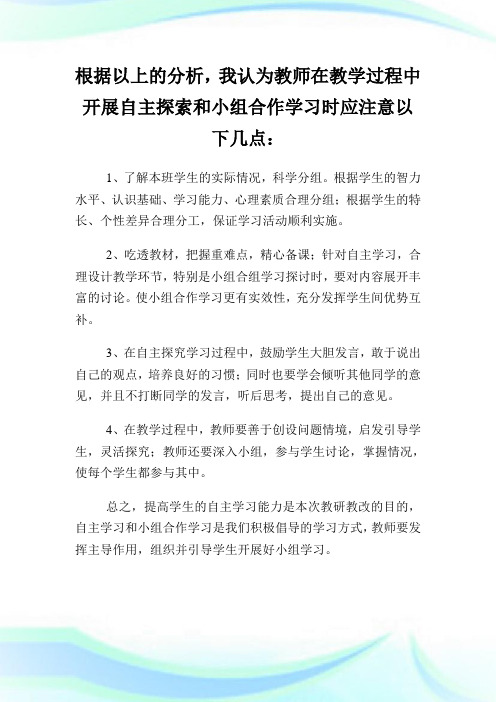 根据以上的分析，我认为教师在教学过程中开展自主探索和小组合作学习时应注意以下几点：

1、了解本班学生的实际情况，科学分组。根据学生的智力水平、认识基础、学习能力、心理素质合理分组；根据学生的特长、个性差异合理分工，保证学习活动顺利实施。

2、吃透教材，把握重难点，精心备课；针对自主学习，合理设计教学环节，特别是小组合组学习探讨时，要对内容展开丰富的讨论。使小组合作学习更有实效性，充分发挥学生间优势互补。

3、在自主探究学习过程中，鼓励学生大胆发言，敢于说出自己的观点，培养良好的习惯；同时也要学会倾听其他同学的意见，并且不打断同学的发言，听后思考，提出自己的意见。

4、在教学过程中，教师要善于创设问题情境，启发引导学生，灵活探究；教师还要深入小组，参与学生讨论，掌握情况，使每个学生都参与其中。

总之，提高学生的自主学习能力是本次教研教改的目的，自主学习和小组合作学习是我们积极倡导的学习方式，教师要发挥主导作用，组织并引导学生开展好小组学习。